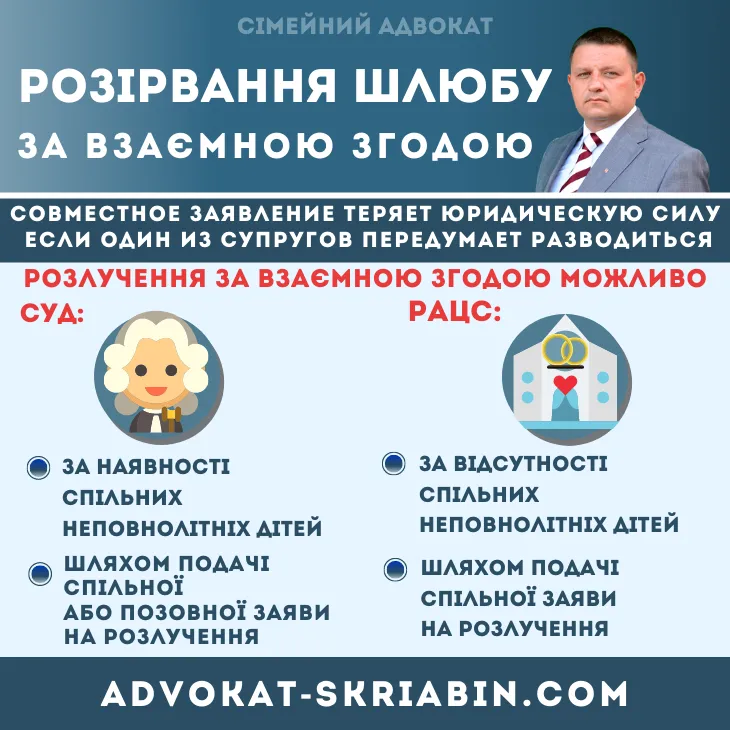 СІМЕЙНИЙ АДВОКАТ

РОЗІРВАННЯ ШЛЮБУ

ЗА ВЗАЄМНОЮ ЗГОДОЮ

СОВМЕСТНОЕ ЗАЯВЛЕНИЕ ТЕРЯЕТ ЮРИДИЧЕСКУЮ СИЛУ ЕСЛИ ОДИН ИЗ СУПРУГОВ ПЕРЕДУМАЕТ РАЗВОДИТЬСЯ

РОЗЛУЧЕННЯ ЗА ВЗАЄМНОЮ ЗГОДОЮ МОЖЛИВО

СУД:

ЗА НАЯВНОСТІ СПІЛЬНИХ НЕПОВНОЛІТНІХ ДІТЕЙ

ШЛЯХОМ ПОДАЧІ СПІЛЬНОЇ АБО ПОЗОВНОЇ ЗАЯВИ НА РОЗЛУЧЕННЯ

РАЦС:

ЗА ВІДСУТНОСТІ СПІЛЬНИХ НЕПОВНОЛІТНІХ ДІТЕЙ

ШЛЯХОМ ПОДАЧІ СПІЛЬНОЇ ЗАЯВИ НА РОЗЛУЧЕННЯ

ADVOKAT-SKRIABIN.COM